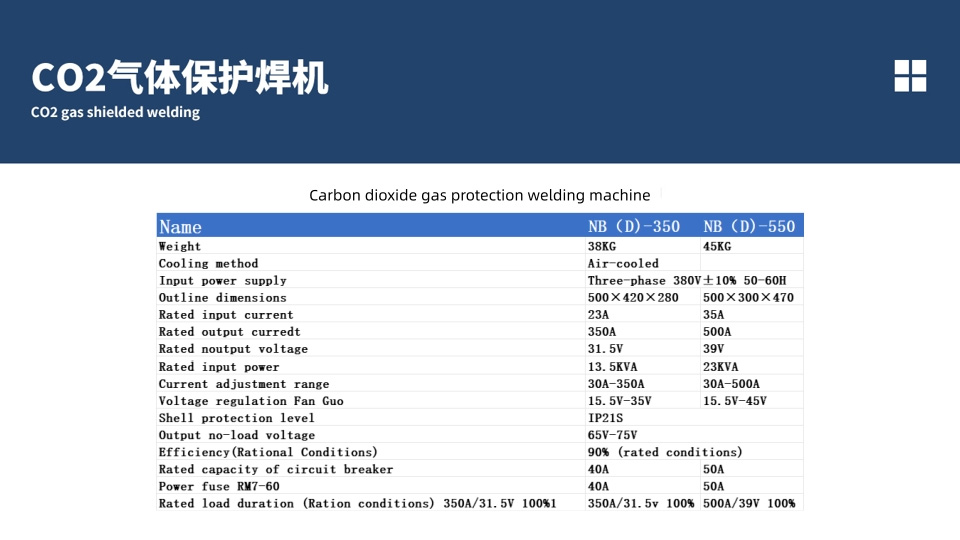 CO2气体保护焊机
CO2 gas shielded welding

Carbon dioxide gas protection welding machine

| Name | NB (D)-350 | NB (D)-550 |
|---|---|---|
| Weight | 38KG | 45KG |
| Cooling method | Air-cooled | |
| Input power supply | Three-phase 380V±10% 50-60H | |
| Outline dimensions | 500×420×280 | 500×300×470 |
| Rated input current | 23A | 35A |
| Rated output curredt | 350A | 500A |
| Rated noutput voltage | 31.5V | 39V |
| Rated input power | 13.5KVA | 23KVA |
| Current adjustment range | 30A-350A | 30A-500A |
| Voltage regulation Fan Guo | 15.5V-35V | 15.5V-45V |
| Shell protection level | IP21S | |
| Output no-load voltage | 65V-75V | |
| Efficiency(Rational Conditions) | 90% (rated conditions) | |
| Rated capacity of circuit breaker | 40A | 50A |
| Power fuse RM7-60 | 40A | 50A |
| Rated load duration (Ration conditions) 350A/31.5V 100%1 | 350A/31.5v 100% | 500A/39V 100% |